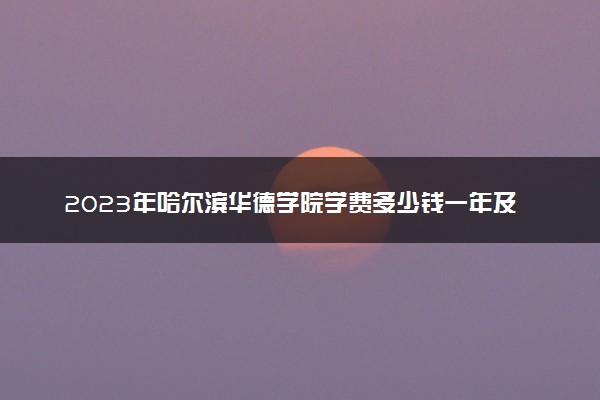 2023年哈尔滨华德学院学费多少钱一年及